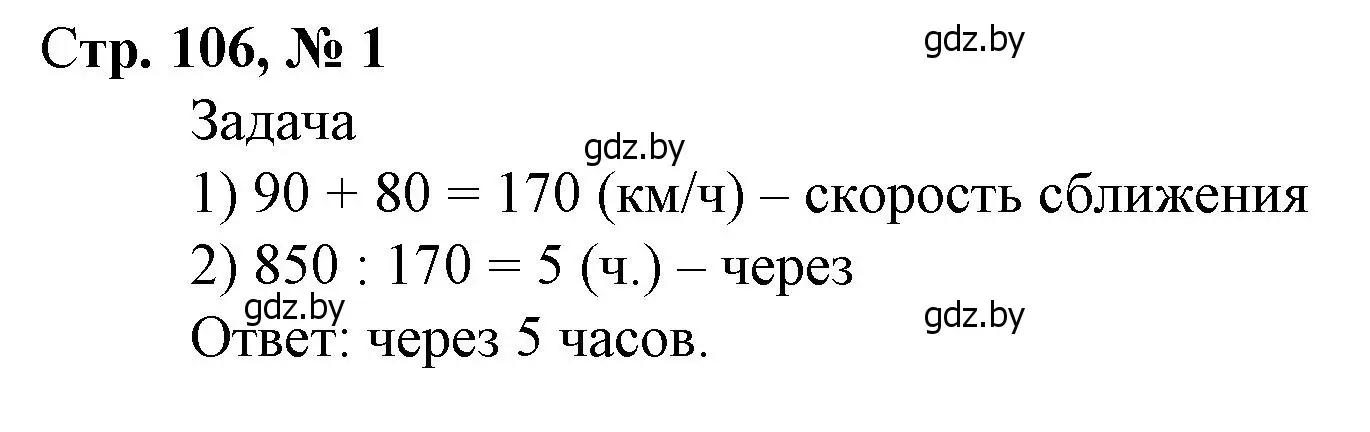 Стр. 106, № 1

gdz.by

Задача

gdz.by

1) $90 + 80 = 170$ (км/ч) – скорость сближения

2) $850 : 170 = 5$ (ч.) – через

gdz.by

gdz.by

Ответ: через 5 часов.